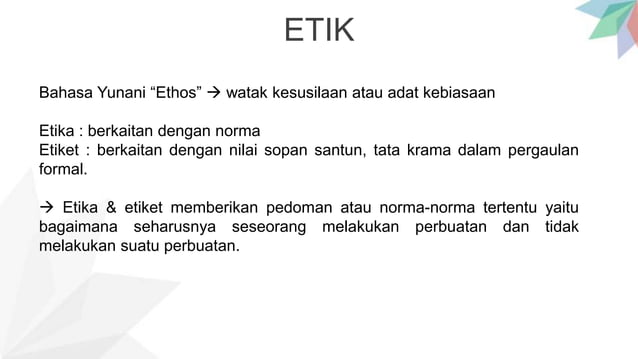 ETIK

Bahasa Yunani “Ethos” → watak kesusilaan atau adat kebiasaan

Etika : berkaitan dengan norma
Etiket : berkaitan dengan nilai sopan santun, tata krama dalam pergaulan formal.

→ Etika & etiket memberikan pedoman atau norma-norma tertentu yaitu bagaimana seharusnya seseorang melakukan perbuatan dan tidak melakukan suatu perbuatan.